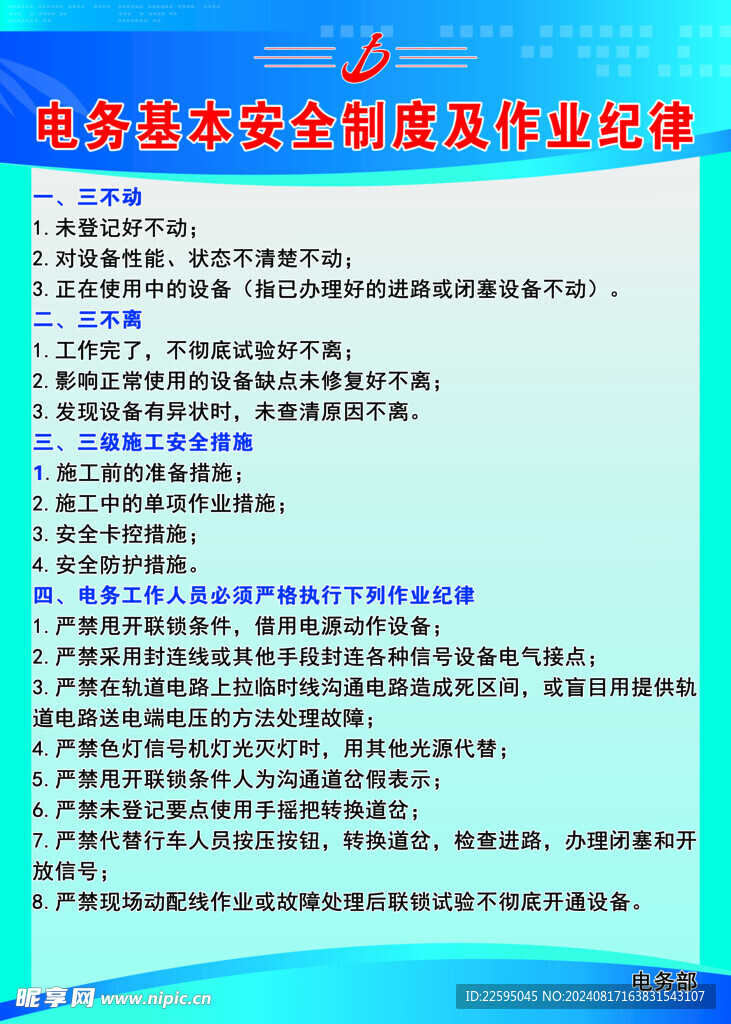 电务基本安全制度及作业纪律

一、三不动
1. 未登记好不动；
2. 对设备性能、状态不清楚不动；
3. 正在使用中的设备（指已办理好的进路或闭塞设备不动）。

二、三不离
1. 工作完了，不彻底试验好不离；
2. 影响正常使用的设备缺点未修复好不离；
3. 发现设备有异状时，未查清原因不离。

三、三级施工安全措施
1. 施工前的准备措施；
2. 施工中的单项作业措施；
3. 安全卡控措施；
4. 安全防护措施。

四、电务工作人员必须严格执行下列作业纪律
1. 严禁甩开联锁条件，借用电源动作设备；
2. 严禁采用封连线或其他手段封连各种信号设备电气接点；
3. 严禁在轨道电路上拉临时线沟通电路造成死区间，或盲目用提供轨道电路送电端电压的方法处理故障；
4. 严禁色灯信号机灯光灭灯时，用其他光源代替；
5. 严禁甩开联锁条件人为沟通道岔假表示；
6. 严禁未登记要点使用手摇把转换道岔；
7. 严禁代替行车人员按压按钮，转换道岔，检查进路，办理闭塞和开放信号；
8. 严禁现场动配线作业或故障处理后联锁试验不彻底开通设备。

电务部

昵享网 www.nipic.cn
ID:22595045 NO:20240817163831543107